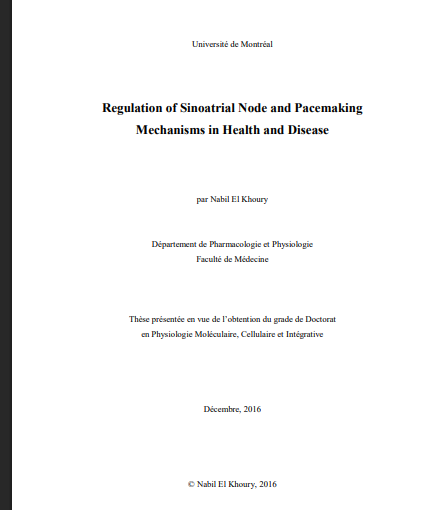 Université de Montréal

Regulation of Sinoatrial Node and Pacemaking Mechanisms in Health and Disease

par Nabil El Khoury

Département de Pharmacologie et Physiologie
Faculté de Médecine

Thèse présentée en vue de l'obtention du grade de Doctorat en Physiologie Moléculaire, Cellulaire et Intégrative

Décembre, 2016

© Nabil El Khoury, 2016